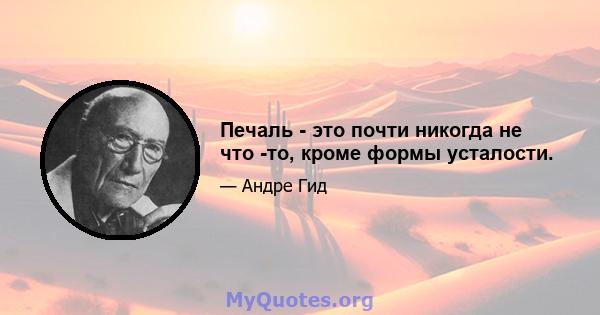 Печаль - это почти никогда не что -то, кроме формы усталости.

— Андре Гид

MyQuotes.org